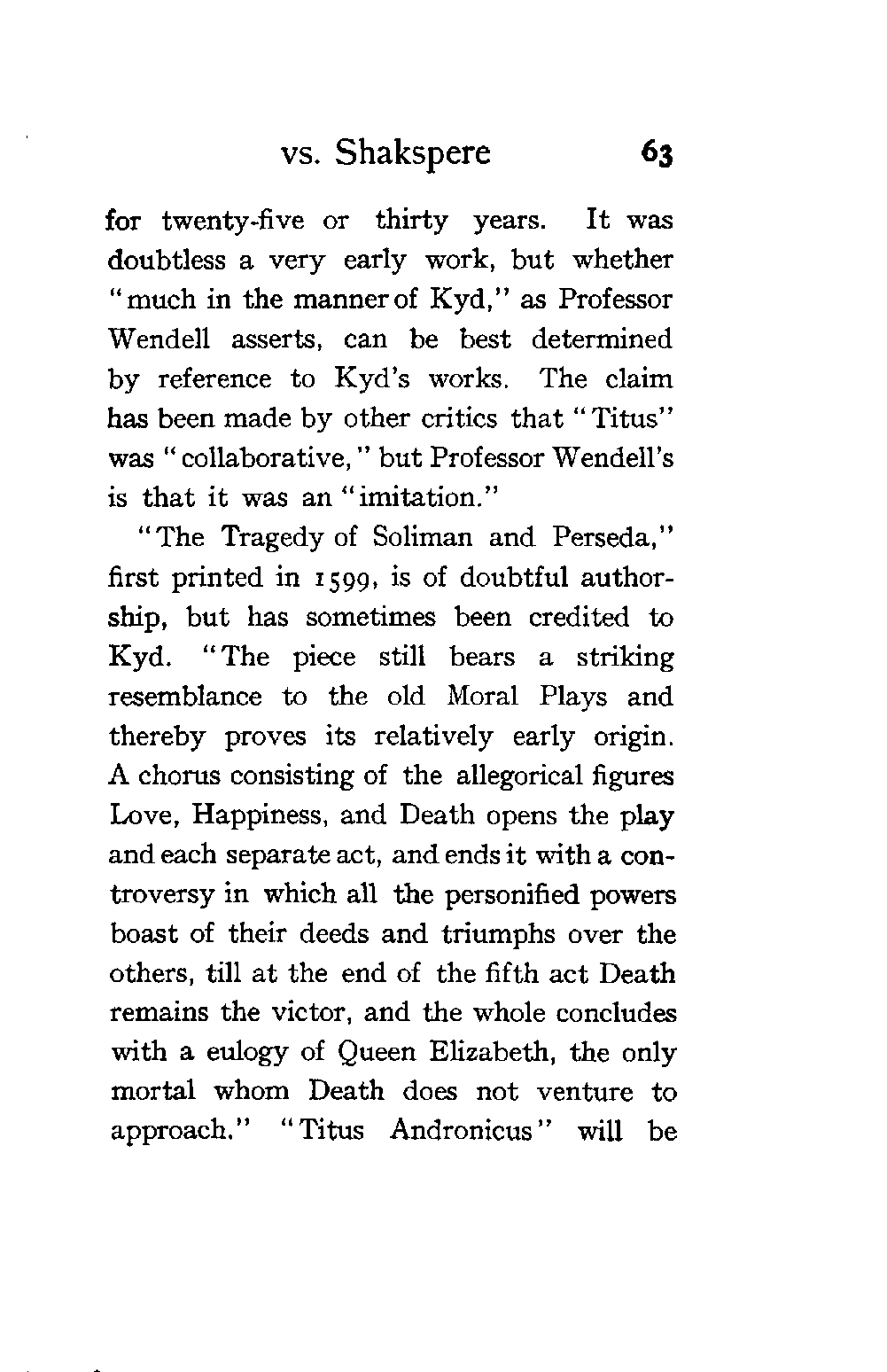 vs. Shakspere 63

for twenty-five or thirty years. It was doubtless a very early work, but whether "much in the manner of Kyd," as Professor Wendell asserts, can be best determined by reference to Kyd's works. The claim has been made by other critics that "Titus" was "collaborative," but Professor Wendell's is that it was an "imitation."

"The Tragedy of Soliman and Perseda," first printed in 1599, is of doubtful authorship, but has sometimes been credited to Kyd. "The piece still bears a striking resemblance to the old Moral Plays and thereby proves its relatively early origin. A chorus consisting of the allegorical figures Love, Happiness, and Death opens the play and each separate act, and ends it with a controversy in which all the personified powers boast of their deeds and triumphs over the others, till at the end of the fifth act Death remains the victor, and the whole concludes with a eulogy of Queen Elizabeth, the only mortal whom Death does not venture to approach." "Titus Andronicus" will be